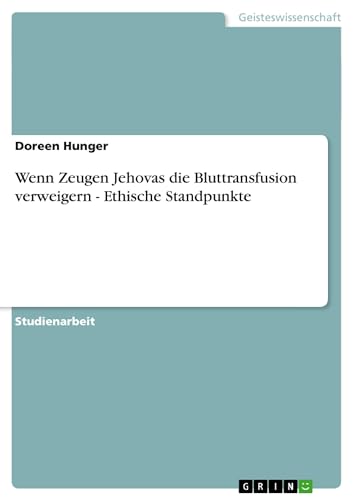 Geisteswissenschaft

Doreen Hunger

Wenn Zeugen Jehovas die Bluttransfusion verweigern - Ethische Standpunkte

Studienarbeit

GRIN